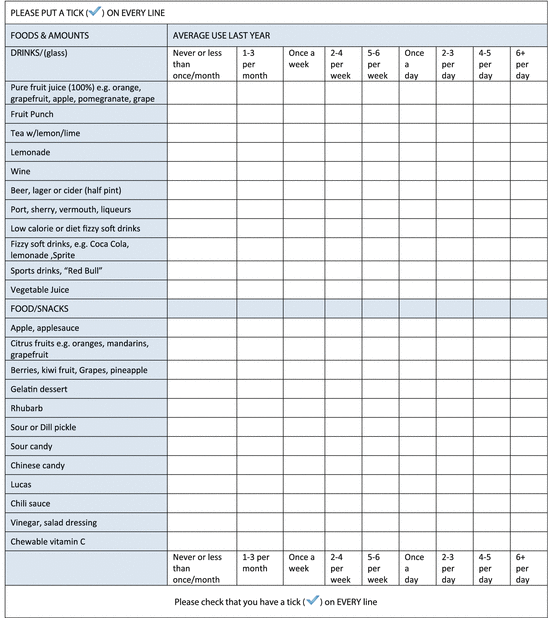 PLEASE PUT A TICK (✓) ON EVERY LINE

| FOODS & AMOUNTS | AVERAGE USE LAST YEAR | | | | | | | | |
|---|---|---|---|---|---|---|---|---|---|
| DRINKS/(glass) | Never or less than once/month | 1-3 per month | Once a week | 2-4 per week | 5-6 per week | Once a day | 2-3 per day | 4-5 per day | 6+ per day |
| Pure fruit juice (100%) e.g. orange, grapefruit, apple, pomegranate, grape | | | | | | | | | |
| Fruit Punch | | | | | | | | | |
| Tea w/lemon/lime | | | | | | | | | |
| Lemonade | | | | | | | | | |
| Wine | | | | | | | | | |
| Beer, lager or cider (half pint) | | | | | | | | | |
| Port, sherry, vermouth, liqueurs | | | | | | | | | |
| Low calorie or diet fizzy soft drinks | | | | | | | | | |
| Fizzy soft drinks, e.g. Coca Cola, lemonade ,Sprite | | | | | | | | | |
| Sports drinks, "Red Bull" | | | | | | | | | |
| Vegetable Juice | | | | | | | | | |
| FOOD/SNACKS | | | | | | | | | |
| Apple, applesauce | | | | | | | | | |
| Citrus fruits e.g. oranges, mandarins, grapefruit | | | | | | | | | |
| Berries, kiwi fruit, Grapes, pineapple | | | | | | | | | |
| Gelatin dessert | | | | | | | | | |
| Rhubarb | | | | | | | | | |
| Sour or Dill pickle | | | | | | | | | |
| Sour candy | | | | | | | | | |
| Chinese candy | | | | | | | | | |
| Lucas | | | | | | | | | |
| Chili sauce | | | | | | | | | |
| Vinegar, salad dressing | | | | | | | | | |
| Chewable vitamin C | | | | | | | | | |
| | Never or less than once/month | 1-3 per month | Once a week | 2-4 per week | 5-6 per week | Once a day | 2-3 per day | 4-5 per day | 6+ per day |

Please check that you have a tick (✓) on EVERY line